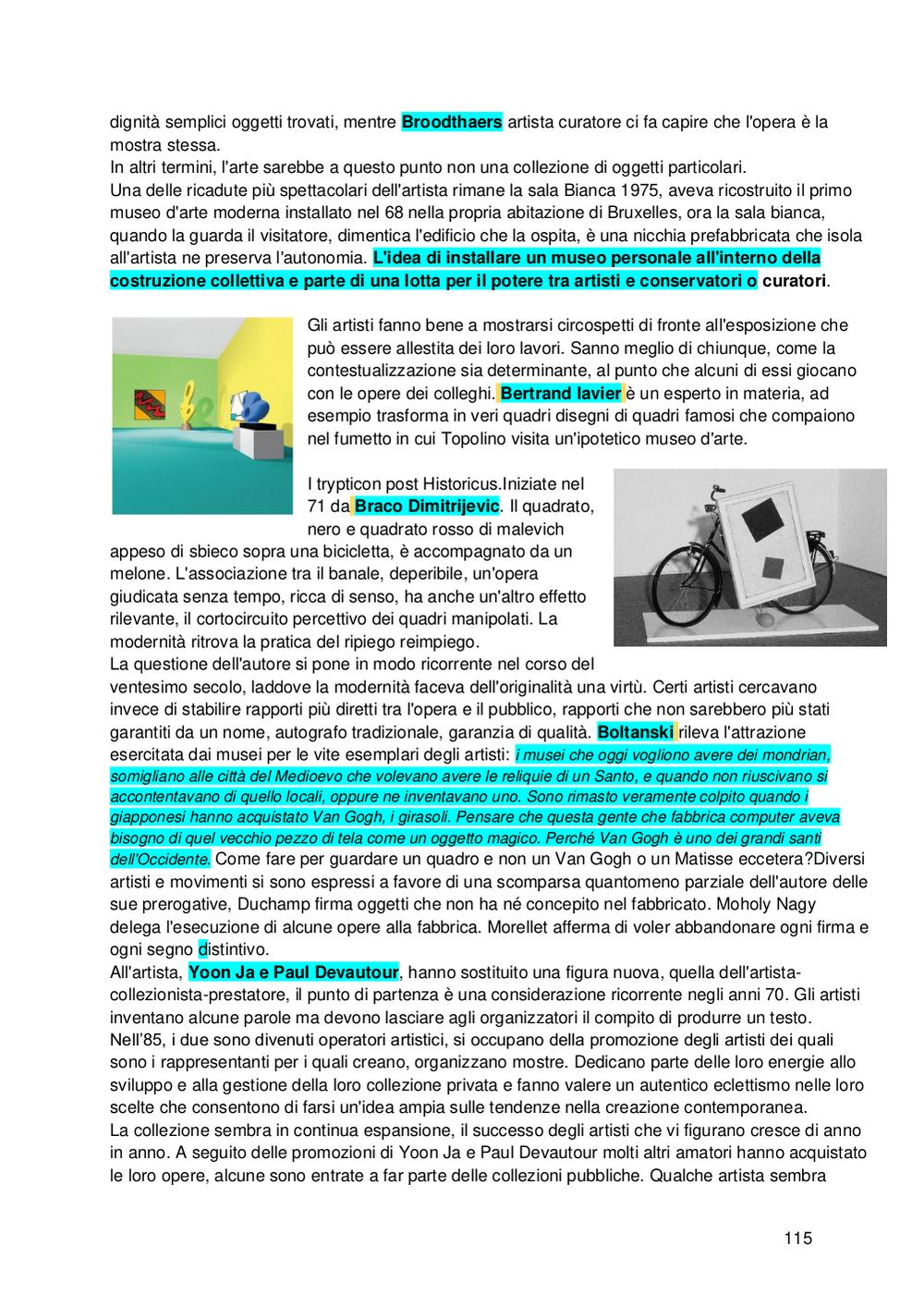 dignità semplici oggetti trovati, mentre Broodthaers artista curatore ci fa capire che l'opera è la mostra stessa.
In altri termini, l'arte sarebbe a questo punto non una collezione di oggetti particolari.
Una delle ricadute più spettacolari dell'artista rimane la sala Bianca 1975, aveva ricostruito il primo museo d'arte moderna installato nel 68 nella propria abitazione di Bruxelles, ora la sala bianca, quando la guarda il visitatore, dimentica l'edificio che la ospita, è una nicchia prefabbricata che isola all'artista ne preserva l'autonomia. L'idea di installare un museo personale all'interno della costruzione collettiva e parte di una lotta per il potere tra artisti e conservatori o curatori.

Gli artisti fanno bene a mostrarsi circospetti di fronte all'esposizione che può essere allestita dei loro lavori. Sanno meglio di chiunque, come la contestualizzazione sia determinante, al punto che alcuni di essi giocano con le opere dei colleghi. Bertrand lavier è un esperto in materia, ad esempio trasforma in veri quadri disegni di quadri famosi che compaiono nel fumetto in cui Topolino visita un'ipotetico museo d'arte.

I trypticon post Historicus.Iniziate nel 71 da Braco Dimitrijevic. Il quadrato, nero e quadrato rosso di malevich appeso di sbieco sopra una bicicletta, è accompagnato da un melone. L'associazione tra il banale, deperibile, un'opera giudicata senza tempo, ricca di senso, ha anche un'altro effetto rilevante, il cortocircuito percettivo dei quadri manipolati. La modernità ritrova la pratica del ripiego reimpiego.
La questione dell'autore si pone in modo ricorrente nel corso del ventesimo secolo, laddove la modernità faceva dell'originalità una virtù. Certi artisti cercavano invece di stabilire rapporti più diretti tra l'opera e il pubblico, rapporti che non sarebbero più stati garantiti da un nome, autografo tradizionale, garanzia di qualità. Boltanski rileva l'attrazione esercitata dai musei per le vite esemplari degli artisti: i musei che oggi vogliono avere dei mondrian, somigliano alle città del Medioevo che volevano avere le reliquie di un Santo, e quando non riuscivano si accontentavano di quello locali, oppure ne inventavano uno. Sono rimasto veramente colpito quando i giapponesi hanno acquistato Van Gogh, i girasoli. Pensare che questa gente che fabbrica computer aveva bisogno di quel vecchio pezzo di tela come un oggetto magico. Perché Van Gogh è uno dei grandi santi dell'Occidente. Come fare per guardare un quadro e non un Van Gogh o un Matisse eccetera?Diversi artisti e movimenti si sono espressi a favore di una scomparsa quantomeno parziale dell'autore delle sue prerogative, Duchamp firma oggetti che non ha né concepito nel fabbricato. Moholy Nagy delega l'esecuzione di alcune opere alla fabbrica. Morellet afferma di voler abbandonare ogni firma e ogni segno distintivo.
All'artista, Yoon Ja e Paul Devautour, hanno sostituito una figura nuova, quella dell'artista-collezionista-prestatore, il punto di partenza è una considerazione ricorrente negli anni 70. Gli artisti inventano alcune parole ma devono lasciare agli organizzatori il compito di produrre un testo.
Nell'85, i due sono divenuti operatori artistici, si occupano della promozione degli artisti dei quali sono i rappresentanti per i quali creano, organizzano mostre. Dedicano parte delle loro energie allo sviluppo e alla gestione della loro collezione privata e fanno valere un autentico eclettismo nelle loro scelte che consentono di farsi un'idea ampia sulle tendenze nella creazione contemporanea.
La collezione sembra in continua espansione, il successo degli artisti che vi figurano cresce di anno in anno. A seguito delle promozioni di Yoon Ja e Paul Devautour molti altri amatori hanno acquistato le loro opere, alcune sono entrate a far parte delle collezioni pubbliche. Qualche artista sembra

115